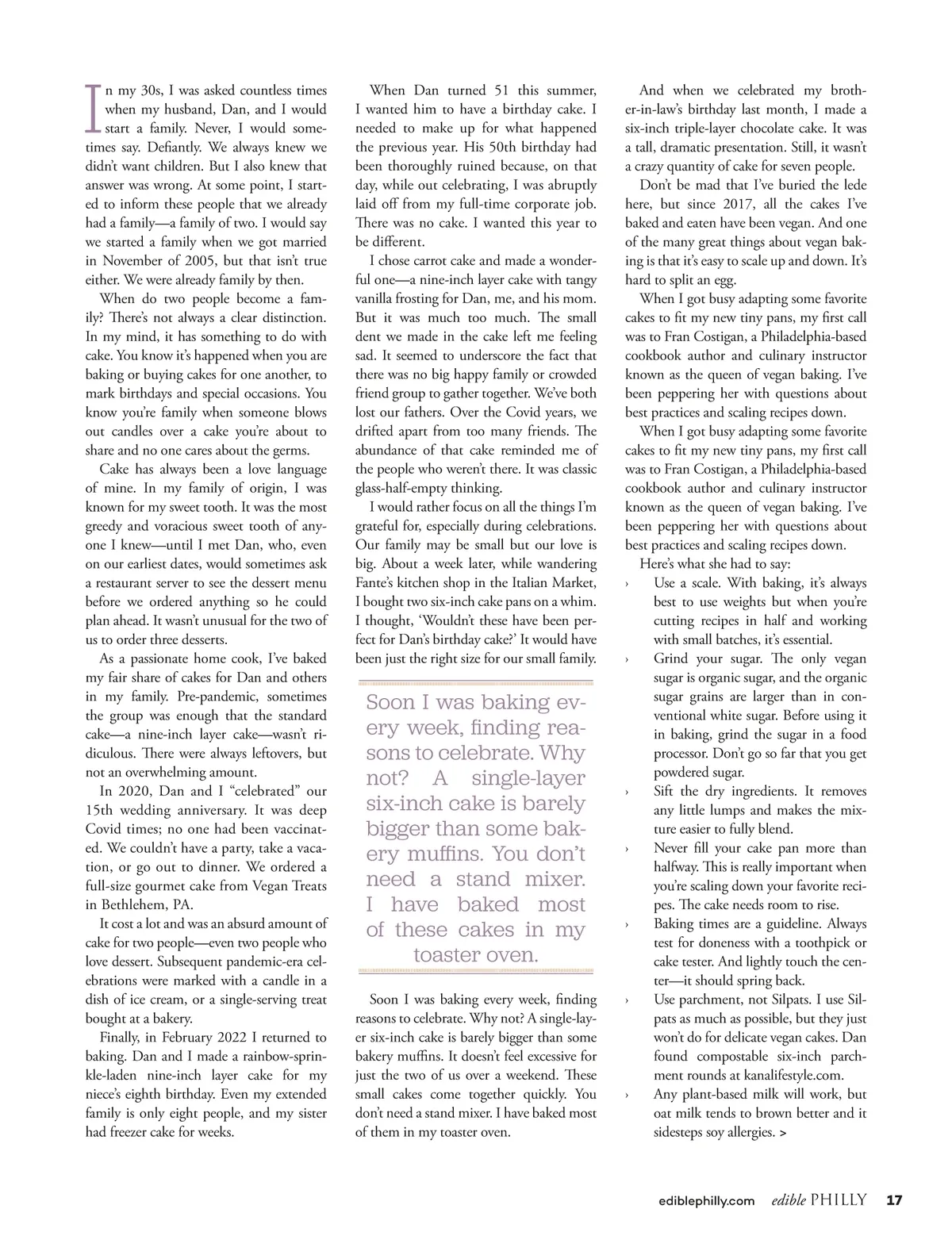 In my 30s, I was asked countless times when my husband, Dan, and I would start a family. Never, I would sometimes say. Defiantly. We always knew we didn't want children. But I also knew that answer was wrong. At some point, I started to inform these people that we already had a family—a family of two. I would say we started a family when we got married in November of 2005, but that isn't true either. We were already family by then.

When do two people become a family? There's not always a clear distinction. In my mind, it has something to do with cake. You know it's happened when you are baking or buying cakes for one another, to mark birthdays and special occasions. You know you're family when someone blows out candles over a cake you're about to share and no one cares about the germs.

Cake has always been a love language of mine. In my family of origin, I was known for my sweet tooth. It was the most greedy and voracious sweet tooth of anyone I knew—until I met Dan, who, even on our earliest dates, would sometimes ask a restaurant server to see the dessert menu before we ordered anything so he could plan ahead. It wasn't unusual for the two of us to order three desserts.

As a passionate home cook, I've baked my fair share of cakes for Dan and others in my family. Pre-pandemic, sometimes the group was enough that the standard cake—a nine-inch layer cake—wasn't ridiculous. There were always leftovers, but not an overwhelming amount.

In 2020, Dan and I "celebrated" our 15th wedding anniversary. It was deep Covid times; no one had been vaccinated. We couldn't have a party, take a vacation, or go out to dinner. We ordered a full-size gourmet cake from Vegan Treats in Bethlehem, PA.

It cost a lot and was an absurd amount of cake for two people—even two people who love dessert. Subsequent pandemic-era celebrations were marked with a candle in a dish of ice cream, or a single-serving treat bought at a bakery.

Finally, in February 2022 I returned to baking. Dan and I made a rainbow-sprinkle-laden nine-inch layer cake for my niece's eighth birthday. Even my extended family is only eight people, and my sister had freezer cake for weeks.

When Dan turned 51 this summer, I wanted him to have a birthday cake. I needed to make up for what happened the previous year. His 50th birthday had been thoroughly ruined because, on that day, while out celebrating, I was abruptly laid off from my full-time corporate job. There was no cake. I wanted this year to be different.

I chose carrot cake and made a wonderful one—a nine-inch layer cake with tangy vanilla frosting for Dan, me, and his mom. But it was much too much. The small dent we made in the cake left me feeling sad. It seemed to underscore the fact that there was no big happy family or crowded friend group to gather together. We've both lost our fathers. Over the Covid years, we drifted apart from too many friends. The abundance of that cake reminded me of the people who weren't there. It was classic glass-half-empty thinking.

I would rather focus on all the things I'm grateful for, especially during celebrations. Our family may be small but our love is big. About a week later, while wandering Fante's kitchen shop in the Italian Market, I bought two six-inch cake pans on a whim. I thought, 'Wouldn't these have been perfect for Dan's birthday cake?' It would have been just the right size for our small family.

Soon I was baking every week, finding reasons to celebrate. Why not? A single-layer six-inch cake is barely bigger than some bakery muffins. You don't need a stand mixer. I have baked most of these cakes in my toaster oven.

Soon I was baking every week, finding reasons to celebrate. Why not? A single-layer six-inch cake is barely bigger than some bakery muffins. It doesn't feel excessive for just the two of us over a weekend. These small cakes come together quickly. You don't need a stand mixer. I have baked most of them in my toaster oven.

And when we celebrated my brother-in-law's birthday last month, I made a six-inch triple-layer chocolate cake. It was a tall, dramatic presentation. Still, it wasn't a crazy quantity of cake for seven people.

Don't be mad that I've buried the lede here, but since 2017, all the cakes I've baked and eaten have been vegan. And one of the many great things about vegan baking is that it's easy to scale up and down. It's hard to split an egg.

When I got busy adapting some favorite cakes to fit my new tiny pans, my first call was to Fran Costigan, a Philadelphia-based cookbook author and culinary instructor known as the queen of vegan baking. I've been peppering her with questions about best practices and scaling recipes down.

When I got busy adapting some favorite cakes to fit my new tiny pans, my first call was to Fran Costigan, a Philadelphia-based cookbook author and culinary instructor known as the queen of vegan baking. I've been peppering her with questions about best practices and scaling recipes down.

Here's what she had to say:

› Use a scale. With baking, it's always best to use weights but when you're cutting recipes in half and working with small batches, it's essential.

› Grind your sugar. The only vegan sugar is organic sugar, and the organic sugar grains are larger than in conventional white sugar. Before using it in baking, grind the sugar in a food processor. Don't go so far that you get powdered sugar.

› Sift the dry ingredients. It removes any little lumps and makes the mixture easier to fully blend.

› Never fill your cake pan more than halfway. This is really important when you're scaling down your favorite recipes. The cake needs room to rise.

› Baking times are a guideline. Always test for doneness with a toothpick or cake tester. And lightly touch the center—it should spring back.

› Use parchment, not Silpats. I use Silpats as much as possible, but they just won't do for delicate vegan cakes. Dan found compostable six-inch parchment rounds at kanalifestyle.com.

› Any plant-based milk will work, but oat milk tends to brown better and it sidesteps soy allergies. >

ediblephilly.com edible PHILLY 17